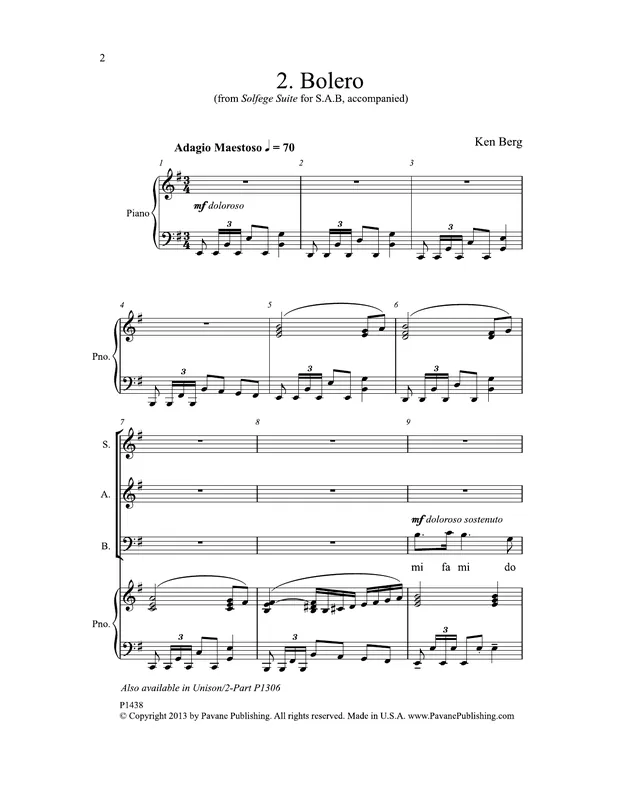 2

2. Bolero

(from Solfege Suite for S.A.B, accompanied)

Ken Berg

Adagio Maestoso ♩ = 70

1

2

3

Piano

mf doloroso

3

3

3

4

5

6

Pno.

3

3

3

7

8

9

S.

A.

B.

mf doloroso sostenuto

mi fa mi do

Pno.

3

3

3

Also available in Unison/2-Part P1306

P1438

© Copyright 2013 by Pavane Publishing. All rights reserved. Made in U.S.A. www.PavanePublishing.com